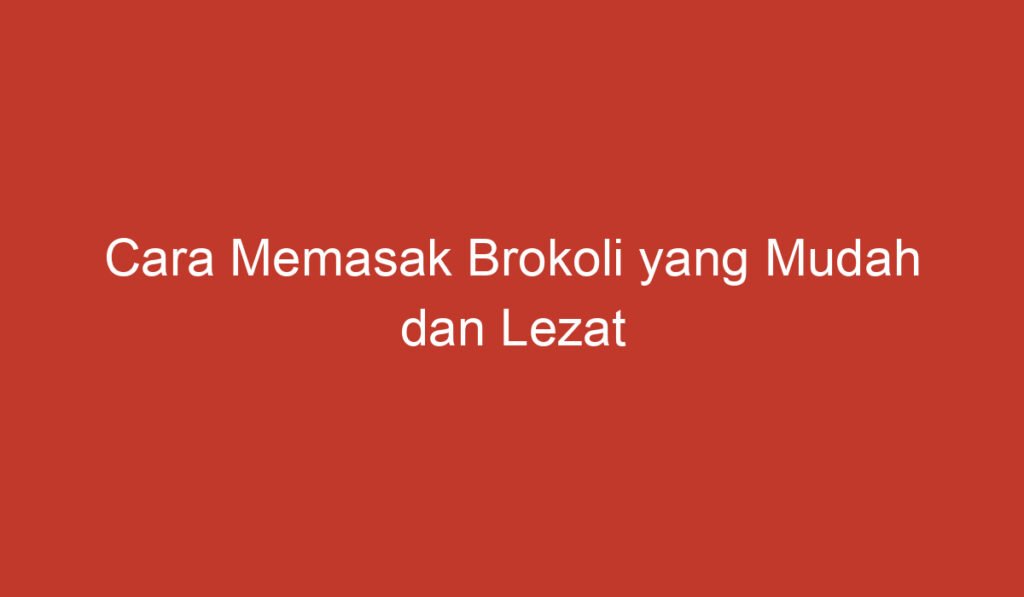 Cara Memasak Brokoli yang Mudah dan Lezat